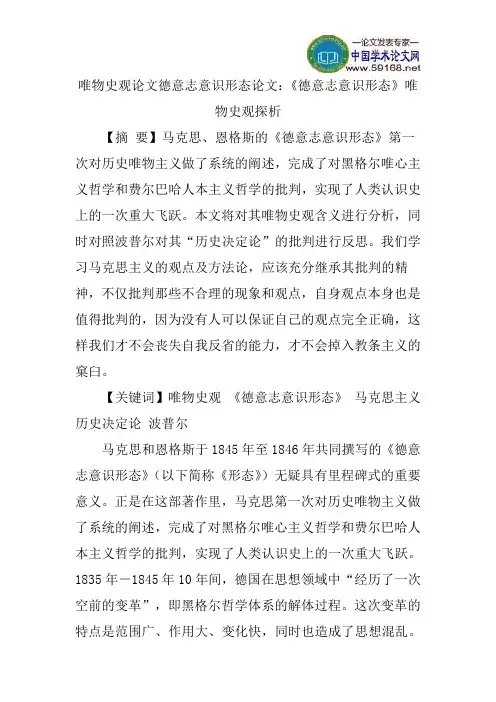 —论文发表专家—
中国学术论文网
www.59168.net

唯物史观论文德意志意识形态论文：《德意志意识形态》唯物史观探析

【摘 要】马克思、恩格斯的《德意志意识形态》第一次对历史唯物主义做了系统的阐述，完成了对黑格尔唯心主义哲学和费尔巴哈人本主义哲学的批判，实现了人类认识史上的一次重大飞跃。本文将对其唯物史观含义进行分析，同时对照波普尔对其“历史决定论”的批判进行反思。我们学习马克思主义的观点及方法论，应该充分继承其批判的精神，不仅批判那些不合理的现象和观点，自身观点本身也是值得批判的，因为没有人可以保证自己的观点完全正确，这样我们才不会丧失自我反省的能力，才不会掉入教条主义的窠臼。

【关键词】唯物史观 《德意志意识形态》 马克思主义 历史决定论 波普尔

马克思和恩格斯于1845年至1846年共同撰写的《德意志意识形态》（以下简称《形态》）无疑具有里程碑式的重要意义。正是在这部著作里，马克思第一次对历史唯物主义做了系统的阐述，完成了对黑格尔唯心主义哲学和费尔巴哈人本主义哲学的批判，实现了人类认识史上的一次重大飞跃。1835年－1845年10年间，德国在思想领域中“经历了一次空前的变革”，即黑格尔哲学体系的解体过程。这次变革的特点是范围广、作用大、变化快，同时也造成了思想混乱。